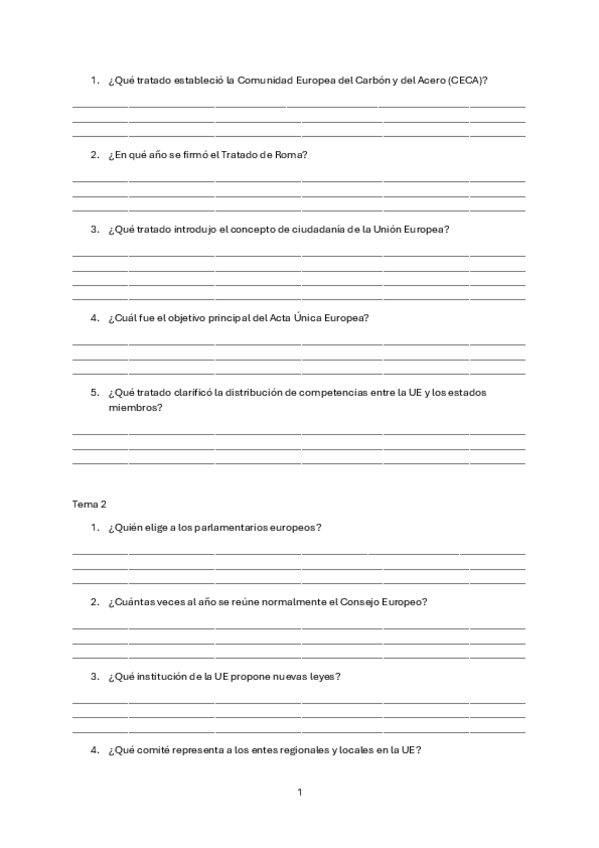 1. ¿Qué tratado estableció la Comunidad Europea del Carbón y del Acero (CECA)?

2. ¿En qué año se firmó el Tratado de Roma?

3. ¿Qué tratado introdujo el concepto de ciudadanía de la Unión Europea?

4. ¿Cuál fue el objetivo principal del Acta Única Europea?

5. ¿Qué tratado clarificó la distribución de competencias entre la UE y los estados miembros?

Tema 2

1. ¿Quién elige a los parlamentarios europeos?

2. ¿Cuántas veces al año se reúne normalmente el Consejo Europeo?

3. ¿Qué institución de la UE propone nuevas leyes?

4. ¿Qué comité representa a los entes regionales y locales en la UE?

1